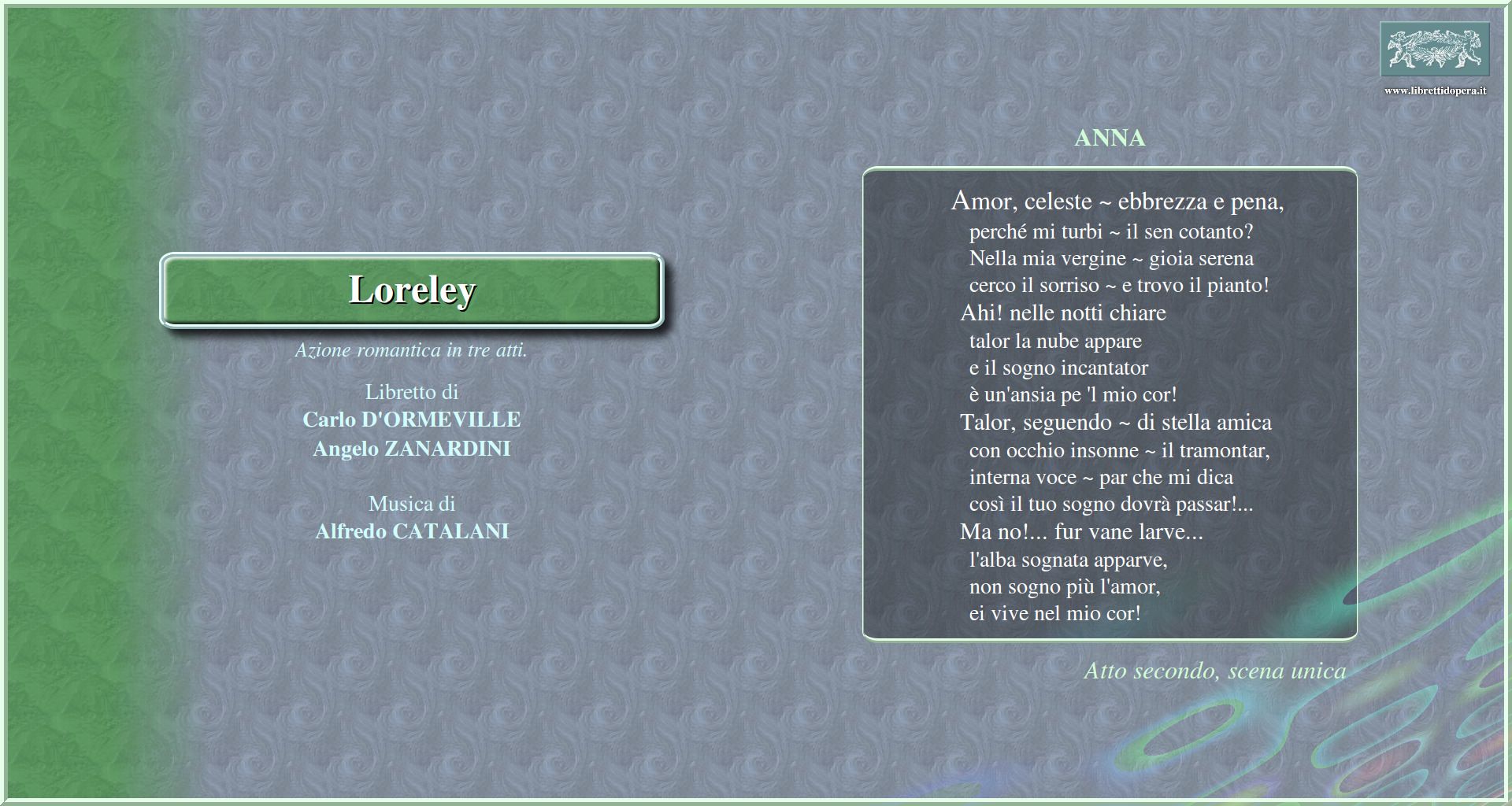 www.librettidopera.it

Loreley

Azione romantica in tre atti.

Libretto di
Carlo D'ORMEVILLE
Angelo ZANARDINI

Musica di
Alfredo CATALANI

ANNA

Amor, celeste ~ ebbrezza e pena,
perché mi turbi ~ il sen cotanto?
Nella mia vergine ~ gioia serena
cerco il sorriso ~ e trovo il pianto!
Ahi! nelle notti chiare
talor la nube appare
e il sogno incantator
è un'ansia pe 'l mio cor!
Talor, seguendo ~ di stella amica
con occhio insonne ~ il tramontar,
interna voce ~ par che mi dica
così il tuo sogno dovrà passar!...
Ma no!... fur vane larve...
l'alba sognata apparve,
non sogno più l'amor,
ei vive nel mio cor!

Atto secondo, scena unica